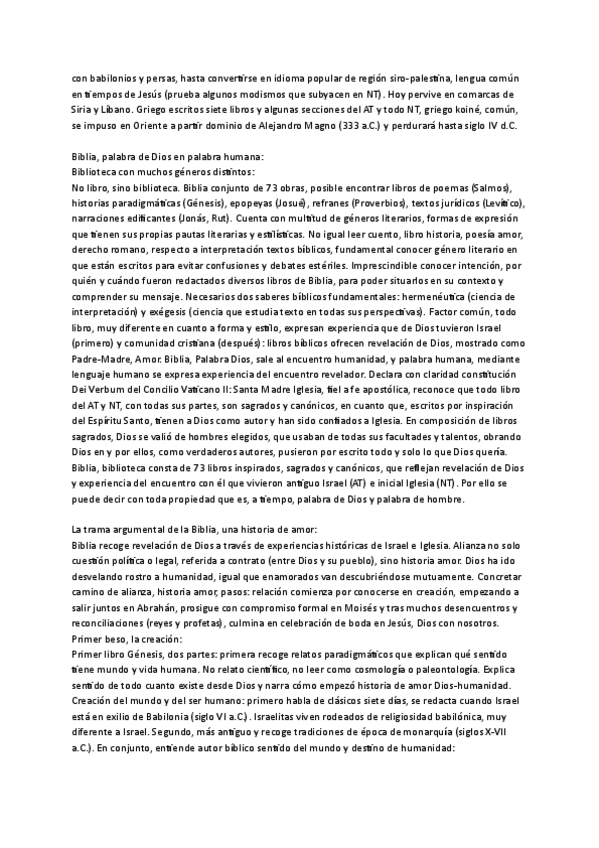 con babilonios y persas, hasta convertirse en idioma popular de región siro-palestina, lengua común en tiempos de Jesús (prueba algunos modismos que subyacen en NT). Hoy pervive en comarcas de Siria y Líbano. Griego escritos siete libros y algunas secciones del AT y todo NT, griego koiné, común, se impuso en Oriente a partir dominio de Alejandro Magno (333 a.C.) y perdurará hasta siglo IV d.C.

Biblia, palabra de Dios en palabra humana:
Biblioteca con muchos géneros distintos:
No libro, sino biblioteca. Biblia conjunto de 73 obras, posible encontrar libros de poemas (Salmos), historias paradigmáticas (Génesis), epopeyas (Josué), refranes (Proverbios), textos jurídicos (Levítico), narraciones edificantes (Jonás, Rut). Cuenta con multitud de géneros literarios, formas de expresión que tienen sus propias pautas literarias y estilísticas. No igual leer cuento, libro historia, poesía amor, derecho romano, respecto a interpretación textos bíblicos, fundamental conocer género literario en que están escritos para evitar confusiones y debates estériles. Imprescindible conocer intención, por quién y cuándo fueron redactados diversos libros de Biblia, para poder situarlos en su contexto y comprender su mensaje. Necesarios dos saberes bíblicos fundamentales: hermenéutica (ciencia de interpretación) y exégesis (ciencia que estudia texto en todas sus perspectivas). Factor común, todo libro, muy diferente en cuanto a forma y estilo, expresan experiencia que de Dios tuvieron Israel (primero) y comunidad cristiana (después): libros bíblicos ofrecen revelación de Dios, mostrado como Padre-Madre, Amor. Biblia, Palabra Dios, sale al encuentro humanidad, y palabra humana, mediante lenguaje humano se expresa experiencia del encuentro revelador. Declara con claridad constitución Dei Verbum del Concilio Vaticano II: Santa Madre Iglesia, fiel a fe apostólica, reconoce que todo libro del AT y NT, con todas sus partes, son sagrados y canónicos, en cuanto que, escritos por inspiración del Espíritu Santo, tienen a Dios como autor y han sido confiados a Iglesia. En composición de libros sagrados, Dios se valió de hombres elegidos, que usaban de todas sus facultades y talentos, obrando Dios en y por ellos, como verdaderos autores, pusieron por escrito todo y solo lo que Dios quería. Biblia, biblioteca consta de 73 libros inspirados, sagrados y canónicos, que reflejan revelación de Dios y experiencia del encuentro con él que vivieron antiguo Israel (AT) e inicial Iglesia (NT). Por ello se puede decir con toda propiedad que es, a tiempo, palabra de Dios y palabra de hombre.

La trama argumental de la Biblia, una historia de amor:
Biblia recoge revelación de Dios a través de experiencias históricas de Israel e Iglesia. Alianza no solo cuestión política o legal, referida a contrato (entre Dios y su pueblo), sino historia amor. Dios ha ido desvelando rostro a humanidad, igual que enamorados van descubriéndose mutuamente. Concretar camino de alianza, historia amor, pasos: relación comienza por conocerse en creación, empezando a salir juntos en Abrahán, prosigue con compromiso formal en Moisés y tras muchos desencuentros y reconciliaciones (reyes y profetas), culmina en celebración de boda en Jesús, Dios con nosotros.
Primer beso, la creación:
Primer libro Génesis, dos partes: primera recoge relatos paradigmáticos que explican qué sentido tiene mundo y vida humana. No relato científico, no leer como cosmología o paleontología. Explica sentido de todo cuanto existe desde Dios y narra cómo empezó historia de amor Dios-humanidad. Creación del mundo y del ser humano: primero habla de clásicos siete días, se redacta cuando Israel está en exilio de Babilonia (siglo VI a.C.). Israelitas viven rodeados de religiosidad babilónica, muy diferente a Israel. Segundo, más antiguo y recoge tradiciones de época de monarquía (siglos X-VII a.C.). En conjunto, entiende autor bíblico sentido del mundo y destino de humanidad: